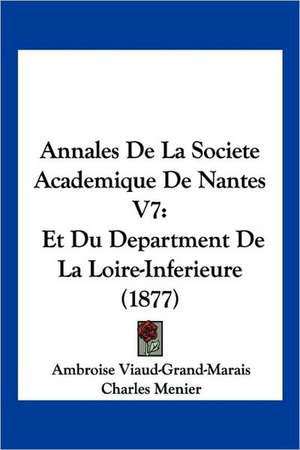 Annales De La Societe Academique De Nantes V7: Et Du Department De La Loire-Inferieure (1877)

Ambroise Viaud-Grand-Marais
Charles Menier